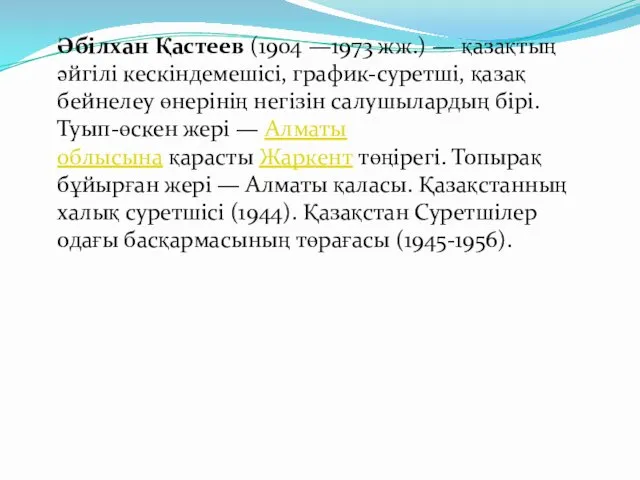 Әбілхан Қастеев (1904 —1973 жж.) — қазақтың әйгілі кескіндемешісі, график-суретші, қазақ бейнелеу өнерінің негізін салушылардың бірі. Туып-өскен жері — Алматы облысына қарасты Жаркент төңірегі. Топырақ бұйырған жері — Алматы қаласы. Қазақстанның халық суретшісі (1944). Қазақстан Суретшілер одағы басқармасының төрағасы (1945-1956).